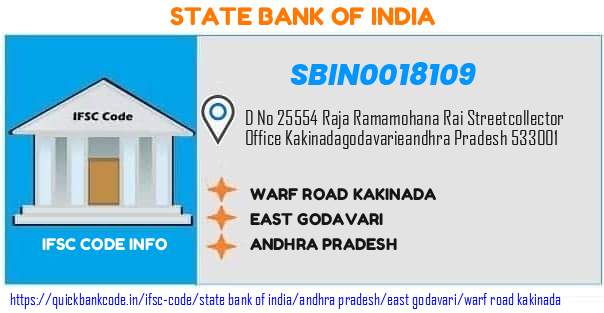 STATE BANK OF INDIA

IFSC Code

IFSC CODE INFO

SBIN0018109

D No 25554 Raja Ramamohana Rai Streetcollector Office Kakinadagodavarieandhra Pradesh 533001

WARF ROAD KAKINADA
EAST GODAVARI
ANDHRA PRADESH

https://quickbankcode.in/ifsc-code/state bank of india/andhra pradesh/east godavari/warf road kakinada